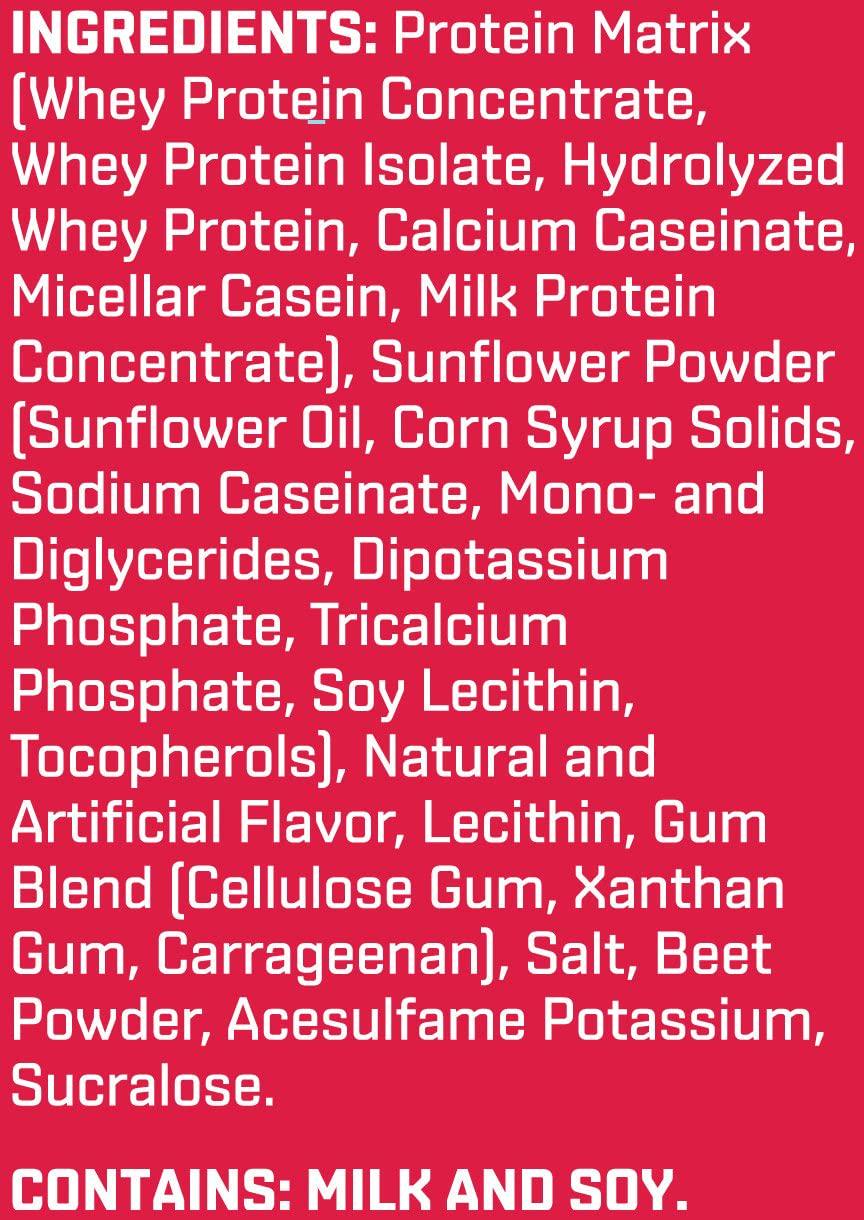 INGREDIENTS: Protein Matrix (Whey Protein Concentrate, Whey Protein Isolate, Hydrolyzed Whey Protein, Calcium Caseinate, Micellar Casein, Milk Protein Concentrate), Sunflower Powder (Sunflower Oil, Corn Syrup Solids, Sodium Caseinate, Mono- and Diglycerides, Dipotassium Phosphate, Tricalcium Phosphate, Soy Lecithin, Tocopherols), Natural and Artificial Flavor, Lecithin, Gum Blend (Cellulose Gum, Xanthan Gum, Carrageenan), Salt, Beet Powder, Acesulfame Potassium, Sucralose.

CONTAINS: MILK AND SOY.